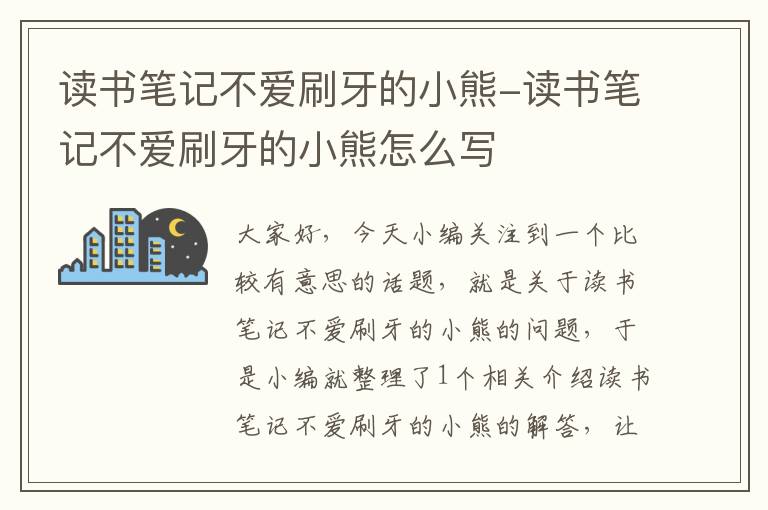 读书笔记不爱刷牙的小熊-读书笔记不爱刷牙的小熊怎么写

大家好，今天小编关注到一个比较有意思的话题，就是关于读书笔记不爱刷牙的小熊的问题，于是小编就整理了1个相关介绍读书笔记不爱刷牙的小熊的解答，让